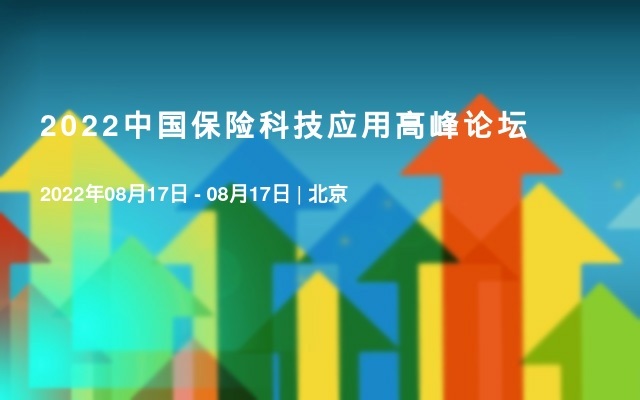 2022中国保险科技应用高峰论坛

2022年08月17日 - 08月17日 | 北京